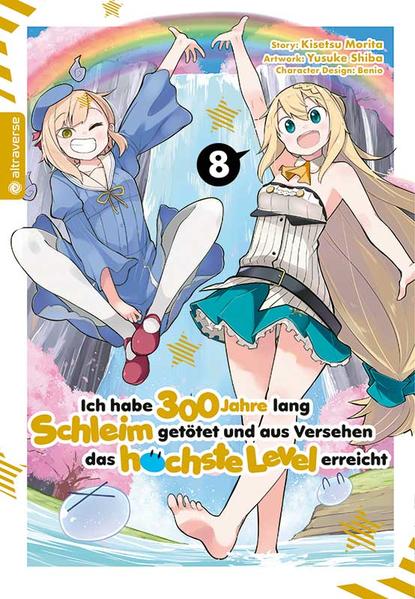 altraverse

Story: Kisetsu Morita
Artwork: Yusuke Shiba
Character Design: Benio

8

Ich habe 300 Jahre lang Schleim getötet und aus Versehen das höchste Level erreicht